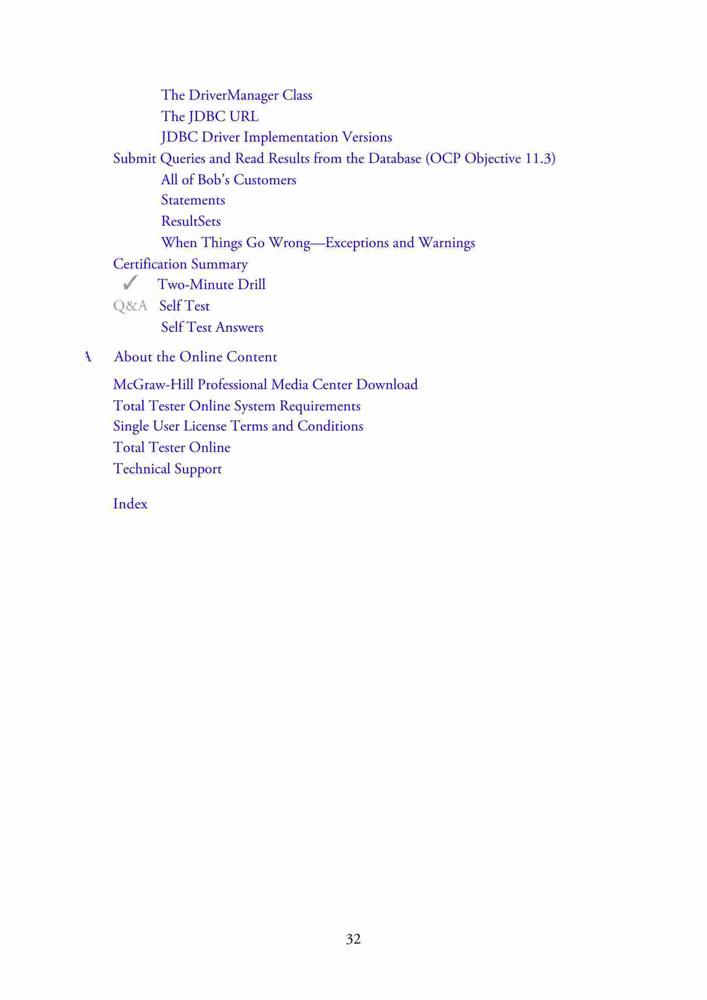 The DriverManager Class
The JDBC URL
JDBC Driver Implementation Versions
Submit Queries and Read Results from the Database (OCP Objective 11.3)
All of Bob's Customers
Statements
ResultSets
When Things Go Wrong—Exceptions and Warnings
Certification Summary
✓ Two-Minute Drill
Q&A Self Test
Self Test Answers

A About the Online Content

McGraw-Hill Professional Media Center Download
Total Tester Online System Requirements
Single User License Terms and Conditions
Total Tester Online
Technical Support

Index

32